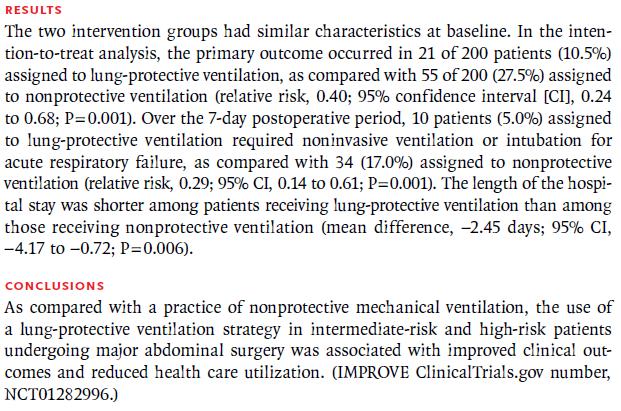 RESULTS
The two intervention groups had similar characteristics at baseline. In the intention-to-treat analysis, the primary outcome occurred in 21 of 200 patients (10.5%) assigned to lung-protective ventilation, as compared with 55 of 200 (27.5%) assigned to nonprotective ventilation (relative risk, 0.40; 95% confidence interval [CI], 0.24 to 0.68; P=0.001). Over the 7-day postoperative period, 10 patients (5.0%) assigned to lung-protective ventilation required noninvasive ventilation or intubation for acute respiratory failure, as compared with 34 (17.0%) assigned to nonprotective ventilation (relative risk, 0.29; 95% CI, 0.14 to 0.61; P=0.001). The length of the hospital stay was shorter among patients receiving lung-protective ventilation than among those receiving nonprotective ventilation (mean difference, −2.45 days; 95% CI, −4.17 to −0.72; P=0.006).

CONCLUSIONS
As compared with a practice of nonprotective mechanical ventilation, the use of a lung-protective ventilation strategy in intermediate-risk and high-risk patients undergoing major abdominal surgery was associated with improved clinical outcomes and reduced health care utilization. (IMPROVE ClinicalTrials.gov number, NCT01282996.)